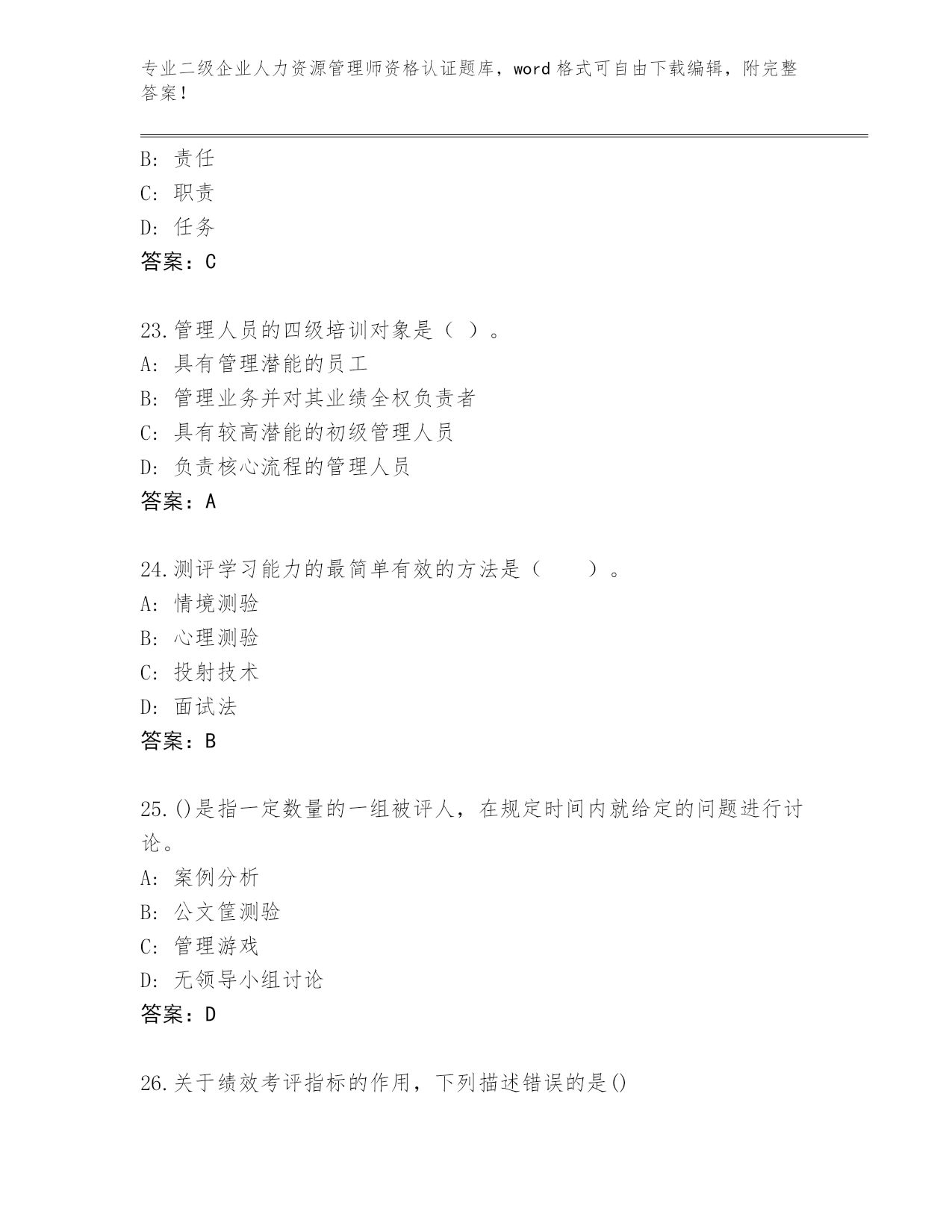 专业二级企业人力资源管理师资格认证题库，word 格式可自由下载编辑，附完整答案！

B: 责任
C: 职责
D: 任务
答案：C

23.管理人员的四级培训对象是（ ）。
A: 具有管理潜能的员工
B: 管理业务并对其业绩全权负责者
C: 具有较高潜能的初级管理人员
D: 负责核心流程的管理人员
答案：A

24.测评学习能力的最简单有效的方法是（　　）。
A: 情境测验
B: 心理测验
C: 投射技术
D: 面试法
答案：B

25.()是指一定数量的一组被评人，在规定时间内就给定的问题进行讨论。
A: 案例分析
B: 公文筐测验
C: 管理游戏
D: 无领导小组讨论
答案：D

26.关于绩效考评指标的作用，下列描述错误的是()